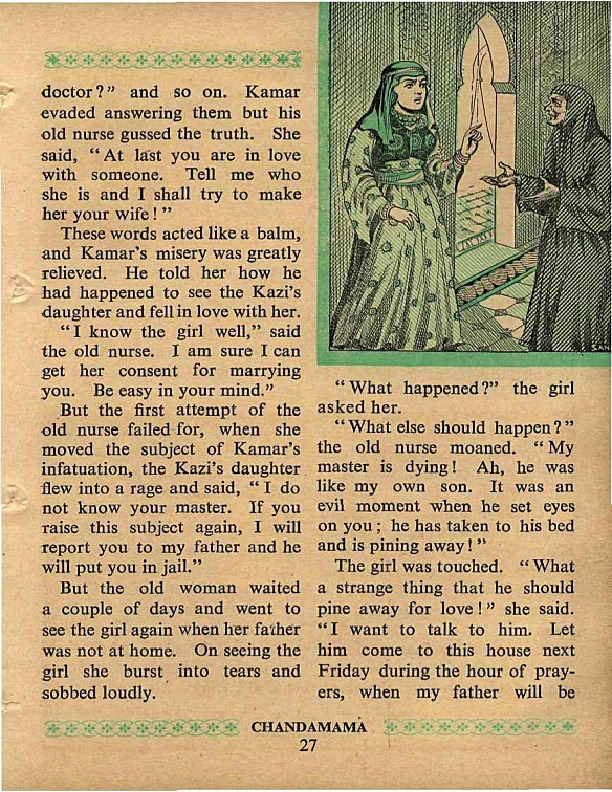 doctor?" and so on. Kamar evaded answering them but his old nurse gussed the truth. She said, "At last you are in love with someone. Tell me who she is and I shall try to make her your wife!"

These words acted like a balm, and Kamar's misery was greatly relieved. He told her how he had happened to see the Kazi's daughter and fell in love with her.

"I know the girl well," said the old nurse. I am sure I can get her consent for marrying you. Be easy in your mind."

But the first attempt of the old nurse failed for, when she moved the subject of Kamar's infatuation, the Kazi's daughter flew into a rage and said, "I do not know your master. If you raise this subject again, I will report you to my father and he will put you in jail."

But the old woman waited a couple of days and went to see the girl again when her father was not at home. On seeing the girl she burst into tears and sobbed loudly.

"What happened?" the girl asked her.

"What else should happen?" the old nurse moaned. "My master is dying! Ah, he was like my own son. It was an evil moment when he set eyes on you; he has taken to his bed and is pining away!"

The girl was touched. "What a strange thing that he should pine away for love!" she said. "I want to talk to him. Let him come to this house next Friday during the hour of prayers, when my father will be

CHANDAMAMA
27